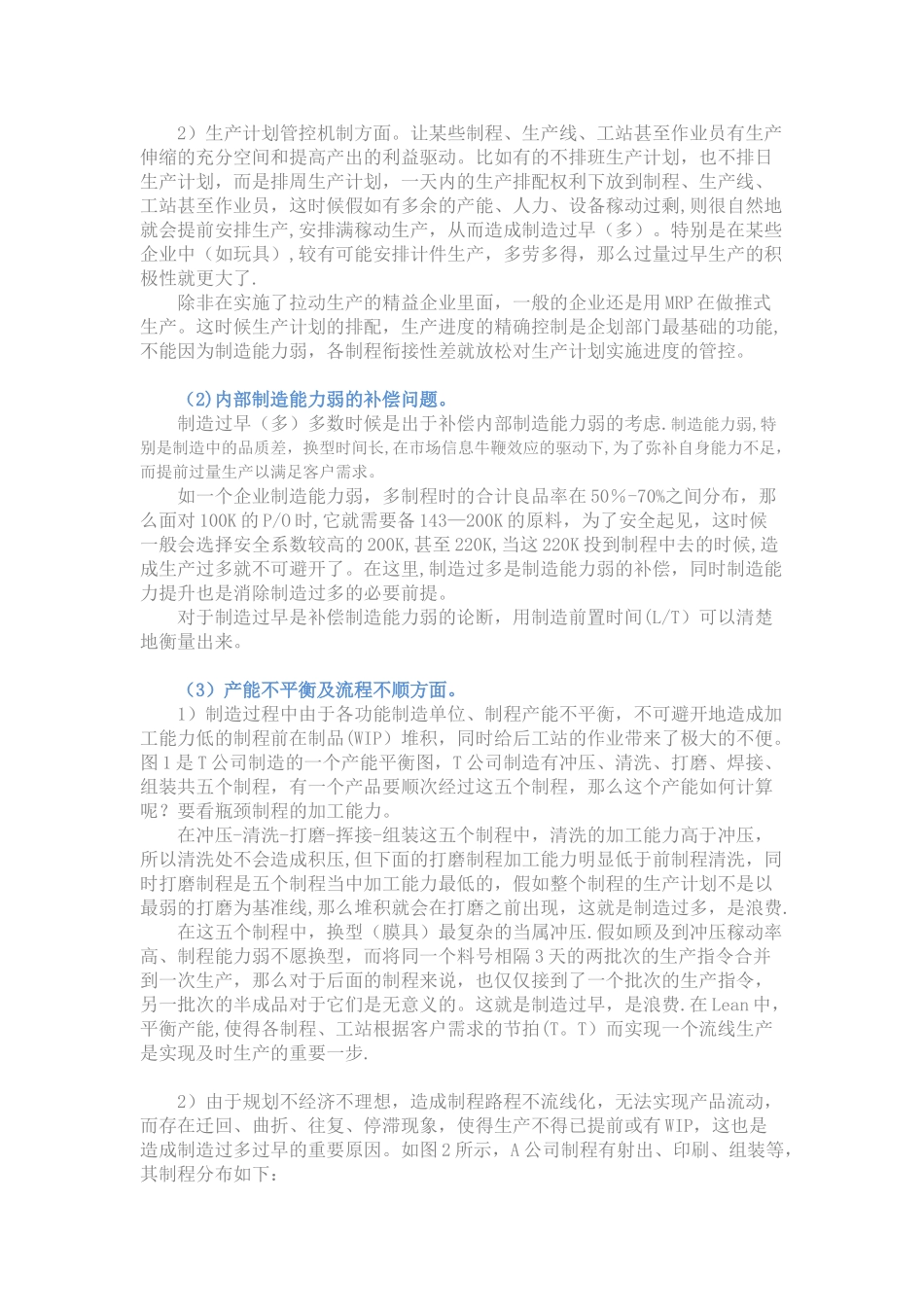 2）生产计划管控机制方面。让某些制程、生产线、工站甚至作业员有生产伸缩的充分空间和提高产出的利益驱动。比如有的不排班生产计划，也不排日生产计划，而是排周生产计划，一天内的生产排配权利下放到制程、生产线、工站甚至作业员，这时候假如有多余的产能、人力、设备稼动过剩,则很自然地就会提前安排生产,安排满稼动生产，从而造成制造过早（多）。特别是在某些企业中（如玩具),较有可能安排计件生产，多劳多得，那么过量过早生产的积极性就更大了.

除非在实施了拉动生产的精益企业里面，一般的企业还是用MRP在做推式生产。这时候生产计划的排配，生产进度的精确控制是企划部门最基础的功能，不能因为制造能力弱，各制程衔接性差就放松对生产计划实施进度的管控。

(2)内部制造能力弱的补偿问题。

制造过早（多）多数时候是出于补偿内部制造能力弱的考虑.制造能力弱,特别是制造中的品质差，换型时间长,在市场信息牛鞭效应的驱动下,为了弥补自身能力不足,而提前过量生产以满足客户需求。

如一个企业制造能力弱，多制程时的合计良品率在50％-70％之间分布，那么面对100K的P/O时,它就需要备143—200K的原料，为了安全起见，这时候一般会选择安全系数较高的200K,甚至220K,当这220K投到制程中去的时候,造成生产过多就不可避开了。在这里,制造过多是制造能力弱的补偿，同时制造能力提升也是消除制造过多的必要前提。

对于制造过早是补偿制造能力弱的论断，用制造前置时间(L/T）可以清楚地衡量出来。

（3）产能不平衡及流程不顺方面。

1）制造过程中由于各功能制造单位、制程产能不平衡，不可避开地造成加工能力低的制程前在制品(WIP）堆积，同时给后工站的作业带来了极大的不便。图1是T公司制造的一个产能平衡图，T公司制造有冲压、清洗、打磨、焊接、组装共五个制程，有一个产品要顺次经过这五个制程，那么这个产能如何计算呢？要看瓶颈制程的加工能力。

在冲压-清洗-打磨-挥接-组装这五个制程中，清洗的加工能力高于冲压，所以清洗处不会造成积压,但下面的打磨制程加工能力明显低于前制程清洗，同时打磨制程是五个制程当中加工能力最低的，假如整个制程的生产计划不是以最弱的打磨为基准线,那么堆积就会在打磨之前出现，这就是制造过多，是浪费.

在这五个制程中，换型（膜具）最复杂的当属冲压.假如顾及到冲压稼动率高、制程能力弱不愿换型，而将同一个料号相隔3天的两批次的生产指令合并到一次生产，那么对于后面的制程来说，也仅仅接到了一个批次的生产指令，另一批次的半成品对于它们是无意义的。这就是制造过早，是浪费.在Lean中，平衡产能,使得各制程、工站根据客户需求的节拍(T。T）而实现一个流线生产是实现及时生产的重要一步.

2）由于规划不经济不理想，造成制程路程不流线化，无法实现产品流动，而存在迂回、曲折、往复、停滞现象，使得生产不得已提前或有WIP，这也是造成制造过多过早的重要原因。如图2所示，A公司制程有射出、印刷、组装等，其制程分布如下：